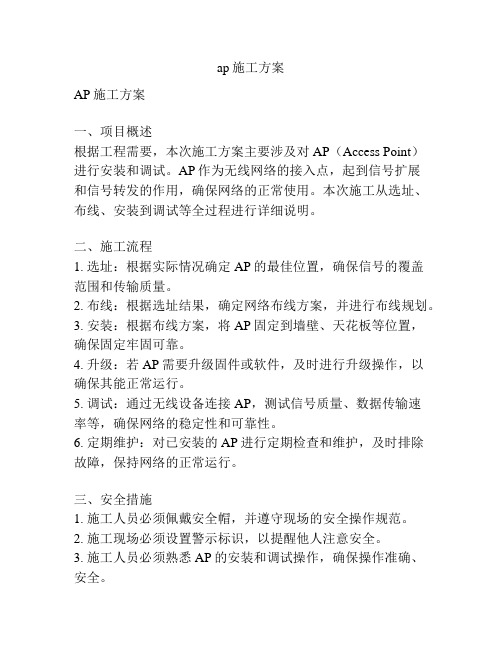 ap 施工方案

AP 施工方案

一、项目概述
根据工程需要，本次施工方案主要涉及对 AP（Access Point）进行安装和调试。AP 作为无线网络的接入点，起到信号扩展和信号转发的作用，确保网络的正常使用。本次施工从选址、布线、安装到调试等全过程进行详细说明。

二、施工流程
1. 选址：根据实际情况确定 AP 的最佳位置，确保信号的覆盖范围和传输质量。
2. 布线：根据选址结果，确定网络布线方案，并进行布线规划。
3. 安装：根据布线方案，将 AP 固定到墙壁、天花板等位置，确保固定牢固可靠。
4. 升级：若 AP 需要升级固件或软件，及时进行升级操作，以确保其能正常运行。
5. 调试：通过无线设备连接 AP，测试信号质量、数据传输速率等，确保网络的稳定性和可靠性。
6. 定期维护：对已安装的 AP 进行定期检查和维护，及时排除故障，保持网络的正常运行。

三、安全措施
1. 施工人员必须佩戴安全帽，并遵守现场的安全操作规范。
2. 施工现场必须设置警示标识，以提醒他人注意安全。
3. 施工人员必须熟悉 AP 的安装和调试操作，确保操作准确、安全。